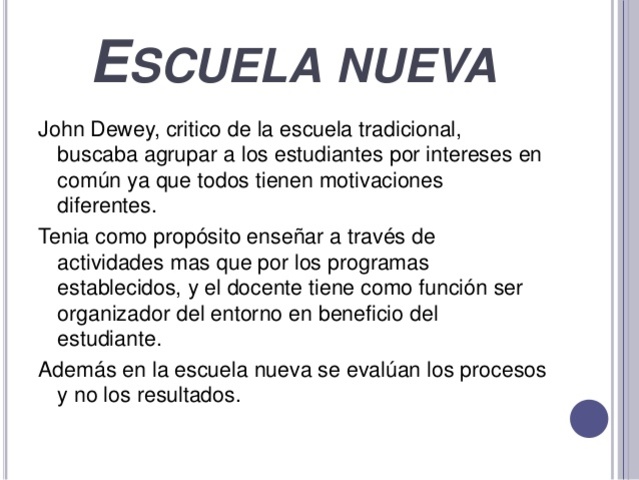 ESCUELA NUEVA

John Dewey, critico de la escuela tradicional, buscaba agrupar a los estudiantes por intereses en común ya que todos tienen motivaciones diferentes.

Tenia como propósito enseñar a través de actividades mas que por los programas establecidos, y el docente tiene como función ser organizador del entorno en beneficio del estudiante.

Además en la escuela nueva se evalúan los procesos y no los resultados.